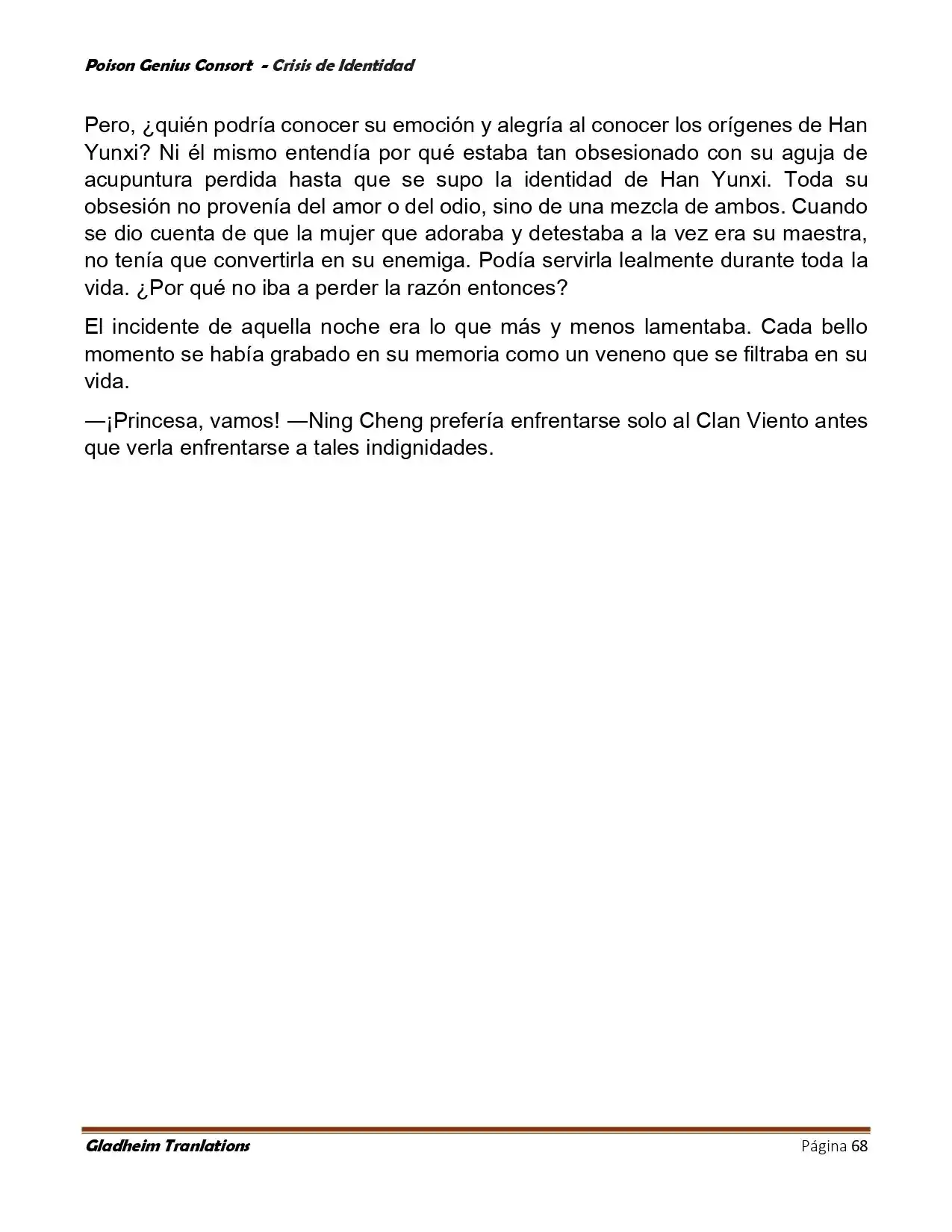 Poison Genius Consort - Crisis de Identidad

Pero, ¿quién podría conocer su emoción y alegría al conocer los orígenes de Han Yunxi? Ni él mismo entendía por qué estaba tan obsesionado con su aguja de acupuntura perdida hasta que se supo la identidad de Han Yunxi. Toda su obsesión no provenía del amor o del odio, sino de una mezcla de ambos. Cuando se dio cuenta de que la mujer que adoraba y detestaba a la vez era su maestra, no tenía que convertirla en su enemiga. Podía servirla lealmente durante toda la vida. ¿Por qué no iba a perder la razón entonces?

El incidente de aquella noche era lo que más y menos lamentaba. Cada bello momento se había grabado en su memoria como un veneno que se filtraba en su vida.

—¡Princesa, vamos! —Ning Cheng prefería enfrentarse solo al Clan Viento antes que verla enfrentarse a tales indignidades.

Gladheim Tranlations

Página 68